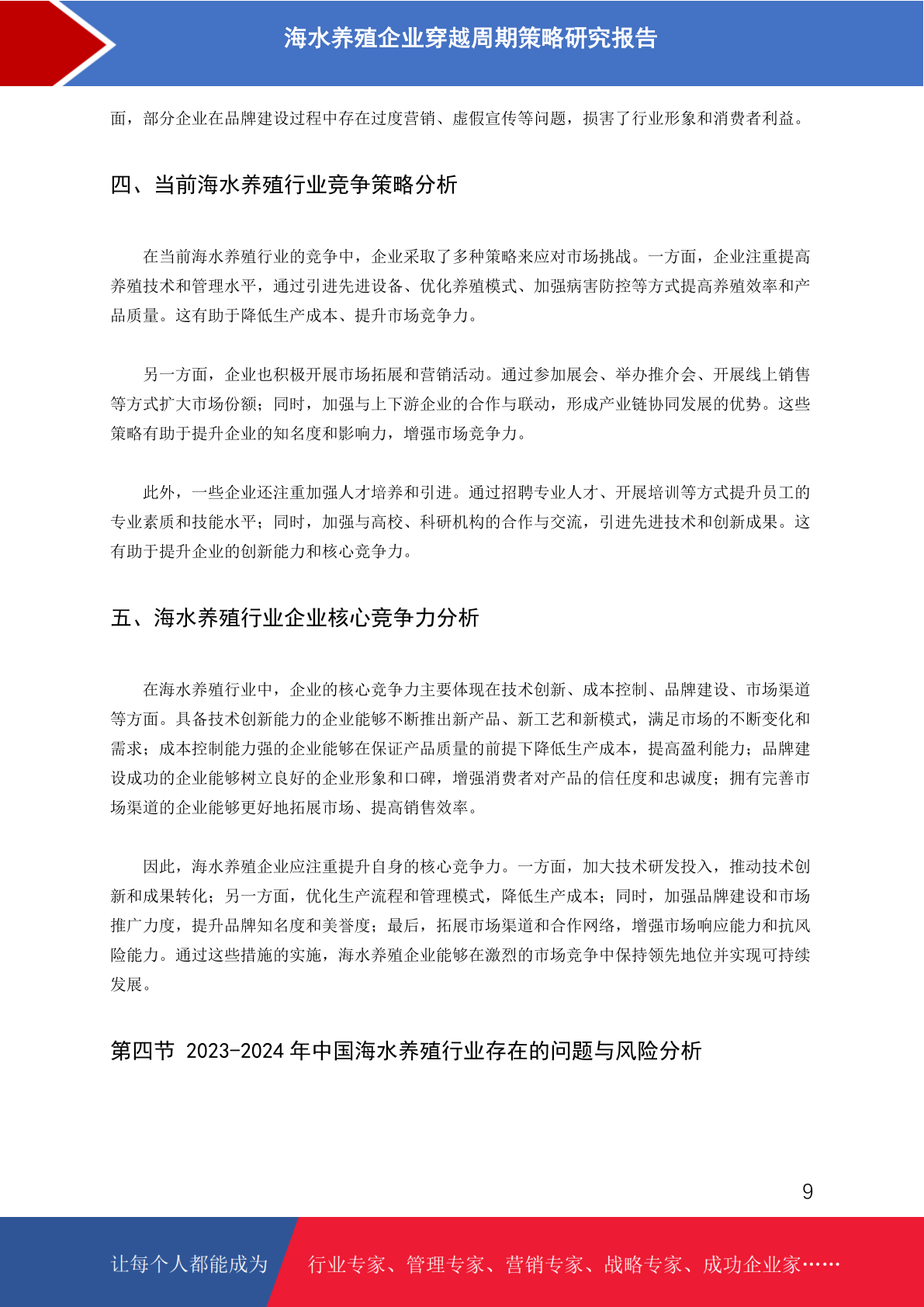 海水养殖企业穿越周期策略研究报告

面，部分企业在品牌建设过程中存在过度营销、虚假宣传等问题，损害了行业形象和消费者利益。

四、当前海水养殖行业竞争策略分析

在当前海水养殖行业的竞争中，企业采取了多种策略来应对市场挑战。一方面，企业注重提高养殖技术和管理水平，通过引进先进设备、优化养殖模式、加强病害防控等方式提高养殖效率和产品质量。这有助于降低生产成本、提升市场竞争力。

另一方面，企业也积极开展市场拓展和营销活动。通过参加展会、举办推介会、开展线上销售等方式扩大市场份额；同时，加强与上下游企业的合作与联动，形成产业链协同发展的优势。这些策略有助于提升企业的知名度和影响力，增强市场竞争力。

此外，一些企业还注重加强人才培养和引进。通过招聘专业人才、开展培训等方式提升员工的专业素质和技能水平；同时，加强与高校、科研机构的合作与交流，引进先进技术和创新成果。这有助于提升企业的创新能力和核心竞争力。

五、海水养殖行业企业核心竞争力分析

在海水养殖行业中，企业的核心竞争力主要体现在技术创新、成本控制、品牌建设、市场渠道等方面。具备技术创新能力的企业能够不断推出新产品、新工艺和新模式，满足市场的不断变化和需求；成本控制能力强的企业能够在保证产品质量的前提下降低生产成本，提高盈利能力；品牌建设成功的企业能够树立良好的企业形象和口碑，增强消费者对产品的信任度和忠诚度；拥有完善市场渠道的企业能够更好地拓展市场、提高销售效率。

因此，海水养殖企业应注重提升自身的核心竞争力。一方面，加大技术研发投入，推动技术创新和成果转化；另一方面，优化生产流程和管理模式，降低生产成本；同时，加强品牌建设和市场推广力度，提升品牌知名度和美誉度；最后，拓展市场渠道和合作网络，增强市场响应能力和抗风险能力。通过这些措施的实施，海水养殖企业能够在激烈的市场竞争中保持领先地位并实现可持续发展。

第四节 2023-2024 年中国海水养殖行业存在的问题与风险分析

9

让每个人都能成为 行业专家、管理专家、营销专家、战略专家、成功企业家……